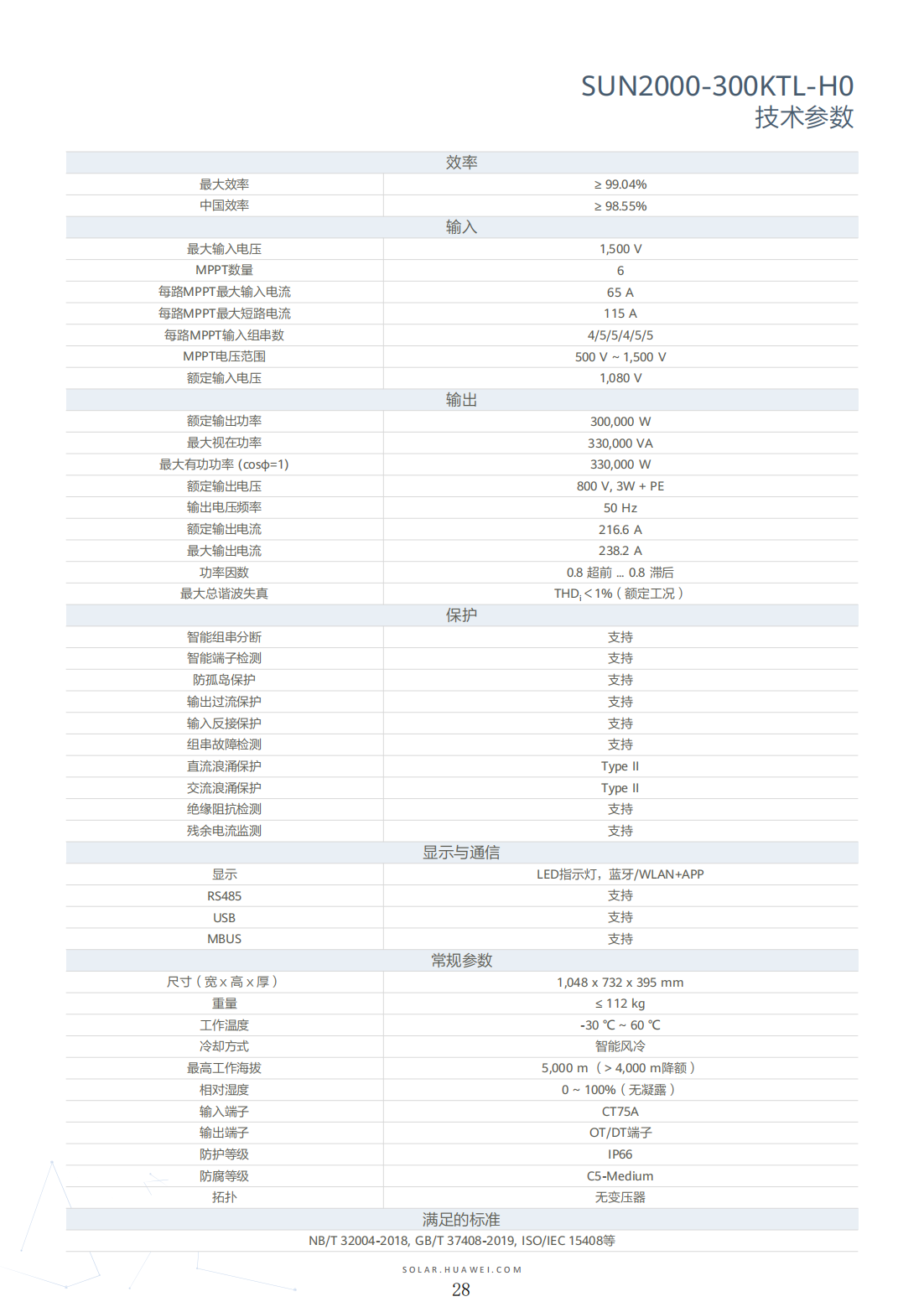 SUN2000-300KTL-H0
技术参数

| 效率 | |
|---|---|
| 最大效率 | ≥ 99.04% |
| 中国效率 | ≥ 98.55% |
| 输入 | |
| 最大输入电压 | 1,500 V |
| MPPT数量 | 6 |
| 每路MPPT最大输入电流 | 65 A |
| 每路MPPT最大短路电流 | 115 A |
| 每路MPPT输入组串数 | 4/5/5/4/5/5 |
| MPPT电压范围 | 500 V ~ 1,500 V |
| 额定输入电压 | 1,080 V |
| 输出 | |
| 额定输出功率 | 300,000 W |
| 最大视在功率 | 330,000 VA |
| 最大有功功率 (cosφ=1) | 330,000 W |
| 额定输出电压 | 800 V, 3W + PE |
| 输出电压频率 | 50 Hz |
| 额定输出电流 | 216.6 A |
| 最大输出电流 | 238.2 A |
| 功率因数 | 0.8 超前 ... 0.8 滞后 |
| 最大总谐波失真 | $THD_i$ < 1%（额定工况） |
| 保护 | |
| 智能组串分断 | 支持 |
| 智能端子检测 | 支持 |
| 防孤岛保护 | 支持 |
| 输出过流保护 | 支持 |
| 输入反接保护 | 支持 |
| 组串故障检测 | 支持 |
| 直流浪涌保护 | Type II |
| 交流浪涌保护 | Type II |
| 绝缘阻抗检测 | 支持 |
| 残余电流监测 | 支持 |
| 显示与通信 | |
| 显示 | LED指示灯，蓝牙/WLAN+APP |
| RS485 | 支持 |
| USB | 支持 |
| MBUS | 支持 |
| 常规参数 | |
| 尺寸（宽 x 高 x 厚） | 1,048 x 732 x 395 mm |
| 重量 | ≤ 112 kg |
| 工作温度 | -30 ℃ ~ 60 ℃ |
| 冷却方式 | 智能风冷 |
| 最高工作海拔 | 5,000 m （> 4,000 m降额） |
| 相对湿度 | 0 ~ 100%（无凝露） |
| 输入端子 | CT75A |
| 输出端子 | OT/DT端子 |
| 防护等级 | IP66 |
| 防腐等级 | C5-Medium |
| 拓扑 | 无变压器 |
| 满足的标准 | |
| NB/T 32004-2018, GB/T 37408-2019, ISO/IEC 15408等 | |

SOLAR.HUAWEI.COM
28